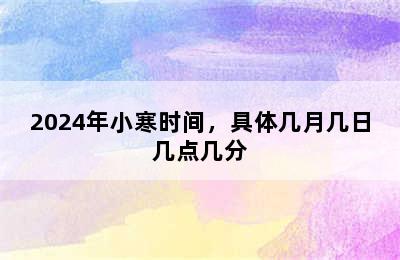 2024年小寒时间，具体几月几日几点几分